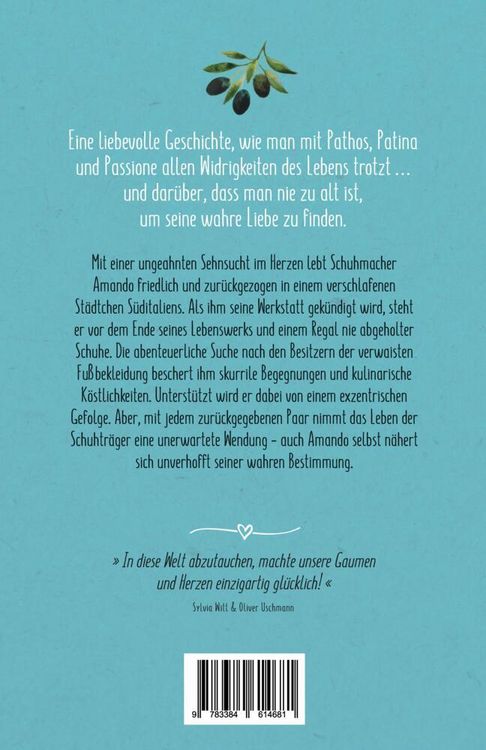 Eine liebevolle Geschichte, wie man mit Pathos, Patina und Passione allen Widrigkeiten des Lebens trotzt … und darüber, dass man nie zu alt ist, um seine wahre Liebe zu finden.

Mit einer ungeahnten Sehnsucht im Herzen lebt Schuhmacher Amando friedlich und zurückgezogen in einem verschlafenen Städtchen Süditaliens. Als ihm seine Werkstatt gekündigt wird, steht er vor dem Ende seines Lebenswerks und einem Regal nie abgeholter Schuhe. Die abenteuerliche Suche nach den Besitzern der verwaisten Fußbekleidung beschert ihm skurrile Begegnungen und kulinarische Köstlichkeiten. Unterstützt wird er dabei von einem exzentrischen Gefolge. Aber, mit jedem zurückgegebenen Paar nimmt das Leben der Schuhträger eine unerwartete Wendung – auch Amando selbst nähert sich unverhofft seiner wahren Bestimmung.

» In diese Welt abzutauchen, machte unsere Gaumen und Herzen einzigartig glücklich! «

Sylvia Witt & Oliver Uschmann

9 783384 614681